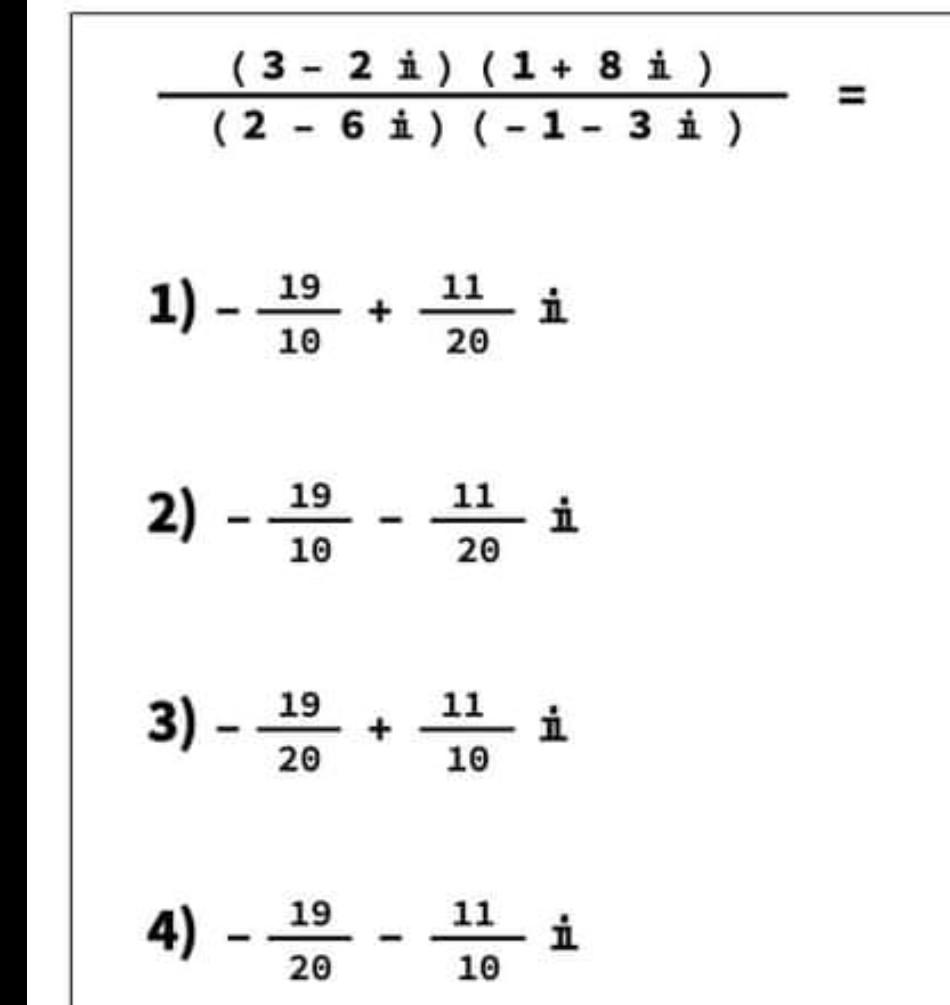 $\frac{(3-2i)(1+8i)}{(2-6i)(-1-3i)} =$

1) $-\frac{19}{10}+\frac{11}{20}i$

2) $-\frac{19}{10}-\frac{11}{20}i$

3) $-\frac{19}{20}+\frac{11}{10}i$

4) $-\frac{19}{20}-\frac{11}{10}i$